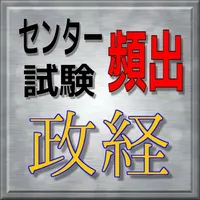 センター試験 頻出

政経